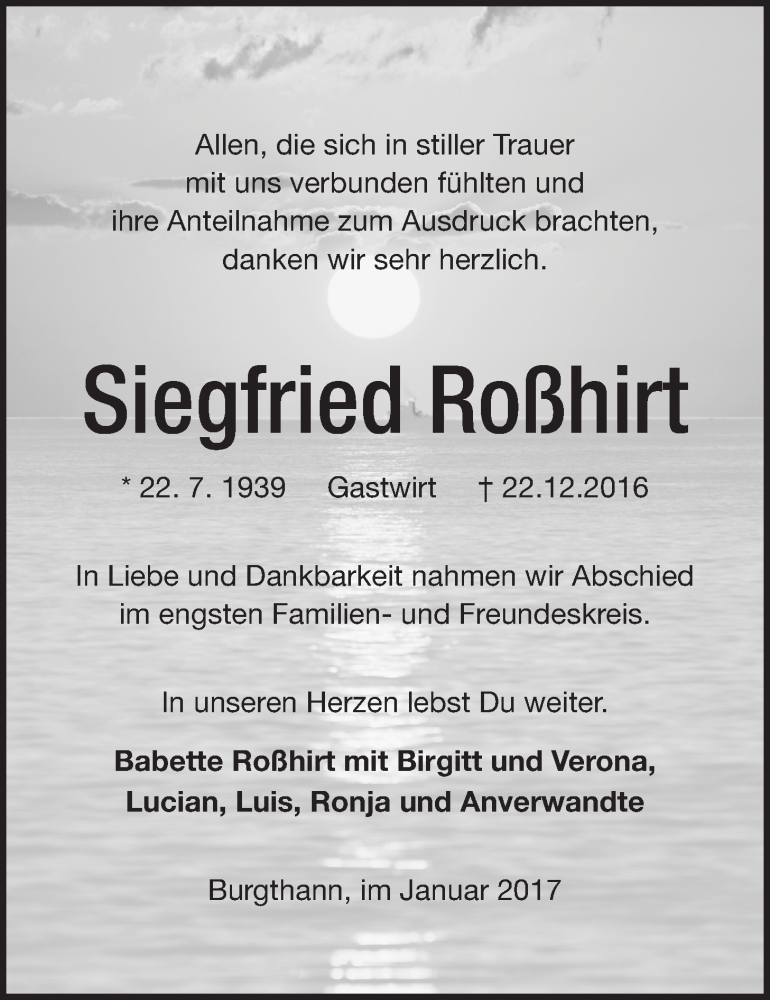 Allen, die sich in stiller Trauer mit uns verbunden fühlten und ihre Anteilnahme zum Ausdruck brachten, danken wir sehr herzlich.

Siegfried Roßhirt

* 22. 7. 1939 Gastwirt † 22.12.2016

In Liebe und Dankbarkeit nahmen wir Abschied im engsten Familien- und Freundeskreis.

In unseren Herzen lebst Du weiter.

Babette Roßhirt mit Birgitt und Verona, Lucian, Luis, Ronja und Anverwandte

Burgthann, im Januar 2017